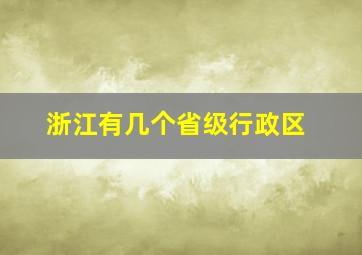 浙江有几个省级行政区